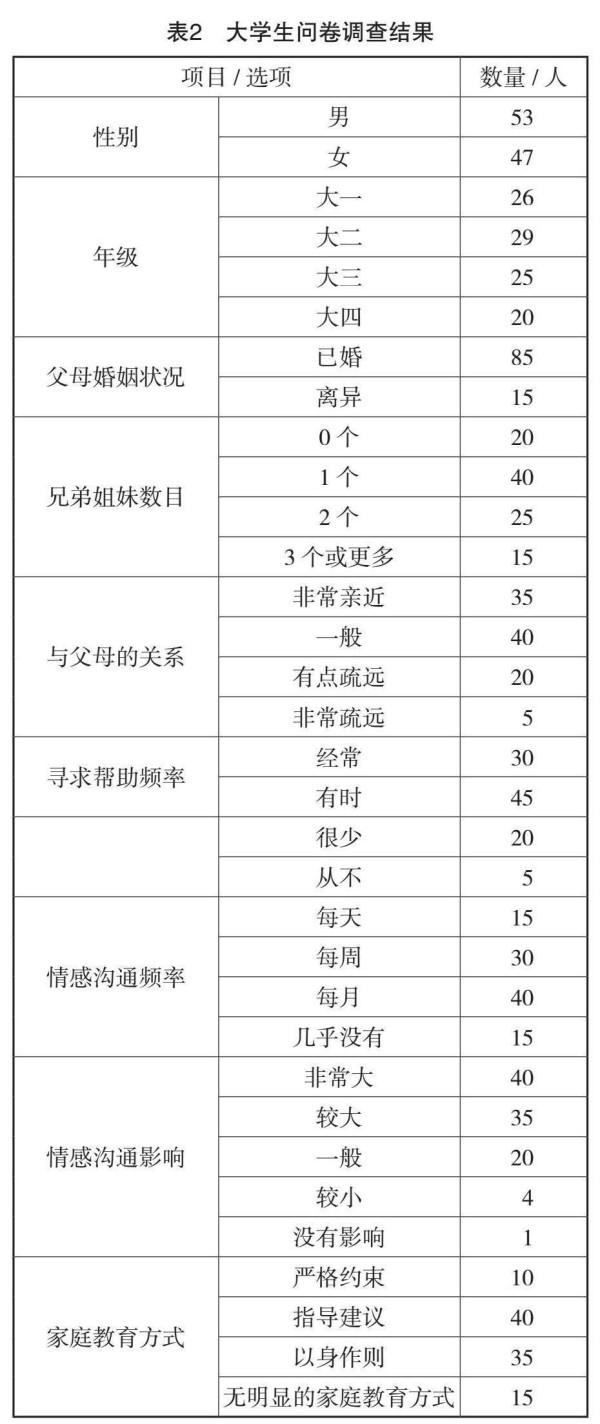 表2　大学生问卷调查结果

| 项目 / 选项 | | 数量 / 人 |
|---|---|---|
| 性别 | 男 | 53 |
| | 女 | 47 |
| 年级 | 大一 | 26 |
| | 大二 | 29 |
| | 大三 | 25 |
| | 大四 | 20 |
| 父母婚姻状况 | 已婚 | 85 |
| | 离异 | 15 |
| 兄弟姐妹数目 | 0 个 | 20 |
| | 1 个 | 40 |
| | 2 个 | 25 |
| | 3 个或更多 | 15 |
| 与父母的关系 | 非常亲近 | 35 |
| | 一般 | 40 |
| | 有点疏远 | 20 |
| | 非常疏远 | 5 |
| 寻求帮助频率 | 经常 | 30 |
| | 有时 | 45 |
| | 很少 | 20 |
| | 从不 | 5 |
| 情感沟通频率 | 每天 | 15 |
| | 每周 | 30 |
| | 每月 | 40 |
| | 几乎没有 | 15 |
| 情感沟通影响 | 非常大 | 40 |
| | 较大 | 35 |
| | 一般 | 20 |
| | 较小 | 4 |
| | 没有影响 | 1 |
| 家庭教育方式 | 严格约束 | 10 |
| | 指导建议 | 40 |
| | 以身作则 | 35 |
| | 无明显的家庭教育方式 | 15 |